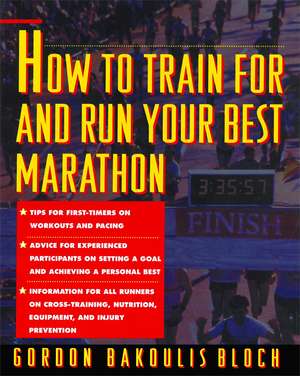 HOW TO TRAIN FOR AND RUN YOUR BEST MARATHON

3:35:57

FINISH

★ TIPS FOR FIRST-TIMERS ON WORKOUTS AND PACING

★ ADVICE FOR EXPERIENCED PARTICIPANTS ON SETTING A GOAL AND ACHIEVING A PERSONAL BEST

★ INFORMATION FOR ALL RUNNERS ON CROSS-TRAINING, NUTRITION, EQUIPMENT, AND INJURY PREVENTION

GORDON BAKOULIS BLOCH